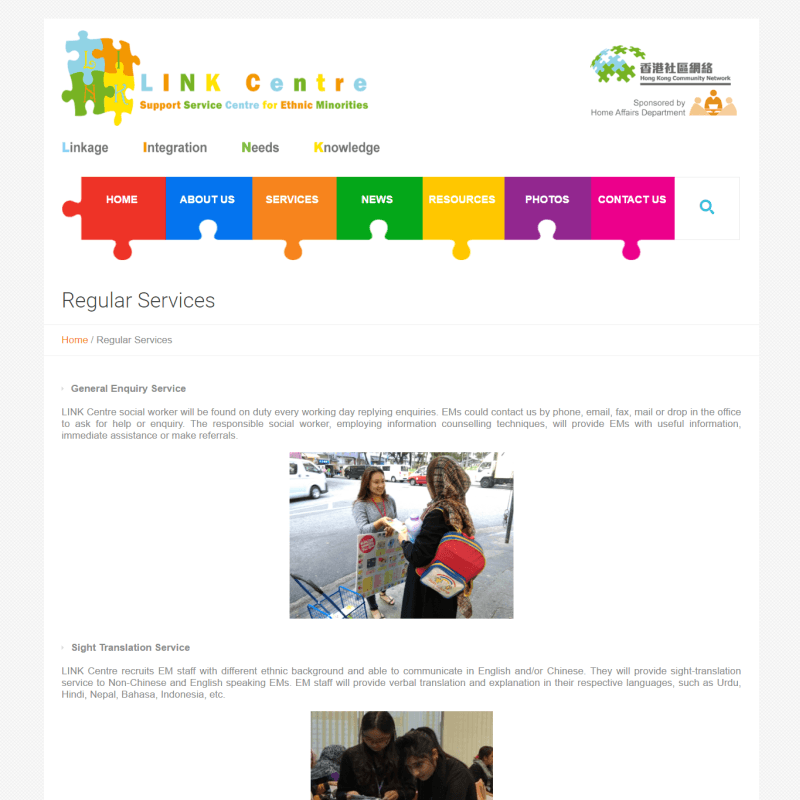 L I N K
LINK Centre
Support Service Centre for Ethnic Minorities

香港社區網絡
Hong Kong Community Network
Sponsored by
Home Affairs Department

Linkage Integration Needs Knowledge

HOME ABOUT US SERVICES NEWS RESOURCES PHOTOS CONTACT US

Regular Services

Home / Regular Services

General Enquiry Service

LINK Centre social worker will be found on duty every working day replying enquiries. EMs could contact us by phone, email, fax, mail or drop in the office to ask for help or enquiry. The responsible social worker, employing information counselling techniques, will provide EMs with useful information, immediate assistance or make referrals.

Sight Translation Service

LINK Centre recruits EM staff with different ethnic background and able to communicate in English and/or Chinese. They will provide sight-translation service to Non-Chinese and English speaking EMs. EM staff will provide verbal translation and explanation in their respective languages, such as Urdu, Hindi, Nepal, Bahasa, Indonesia, etc.